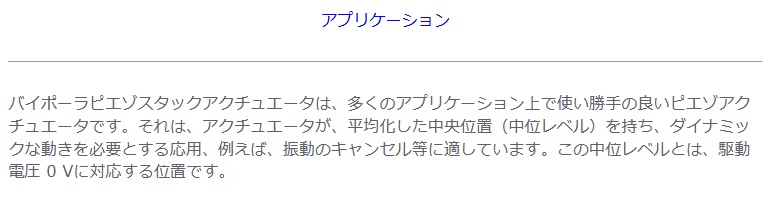 アプリケーション

バイポーラピエゾスタックアクチュエータは、多くのアプリケーション上で使い勝手の良いピエゾアクチュエータです。それは、アクチュエータが、平均化した中央位置（中位レベル）を持ち、ダイナミックな動きを必要とする応用、例えば、振動のキャンセル等に適しています。この中位レベルとは、駆動電圧 0 Vに対応する位置です。